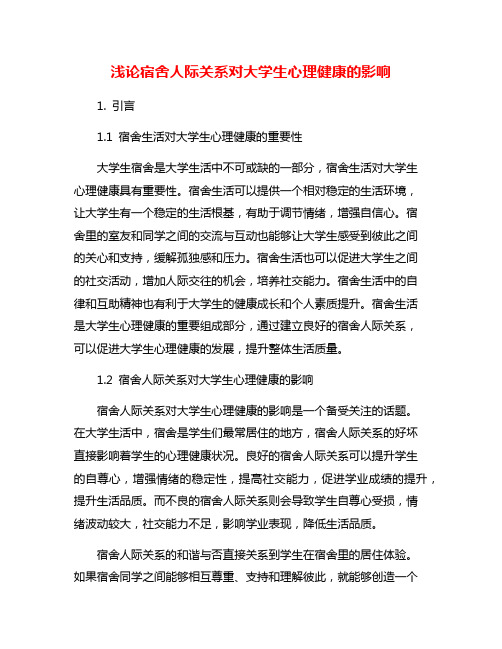 浅论宿舍人际关系对大学生心理健康的影响

1. 引言

1.1 宿舍生活对大学生心理健康的重要性

大学生宿舍是大学生活中不可或缺的一部分，宿舍生活对大学生心理健康具有重要性。宿舍生活可以提供一个相对稳定的生活环境，让大学生有一个稳定的生活根基，有助于调节情绪，增强自信心。宿舍里的室友和同学之间的交流与互动也能够让大学生感受到彼此之间的关心和支持，缓解孤独感和压力。宿舍生活也可以促进大学生之间的社交活动，增加人际交往的机会，培养社交能力。宿舍生活中的自律和互助精神也有利于大学生的健康成长和个人素质提升。宿舍生活是大学生心理健康的重要组成部分，通过建立良好的宿舍人际关系，可以促进大学生心理健康的发展，提升整体生活质量。

1.2 宿舍人际关系对大学生心理健康的影响

宿舍人际关系对大学生心理健康的影响是一个备受关注的话题。在大学生活中，宿舍是学生们最常居住的地方，宿舍人际关系的好坏直接影响着学生的心理健康状况。良好的宿舍人际关系可以提升学生的自尊心，增强情绪的稳定性，提高社交能力，促进学业成绩的提升，提升生活品质。而不良的宿舍人际关系则会导致学生自尊心受损，情绪波动较大，社交能力不足，影响学业表现，降低生活品质。

宿舍人际关系的和谐与否直接关系到学生在宿舍里的居住体验。如果宿舍同学之间能够相互尊重、支持和理解彼此，就能够创造一个